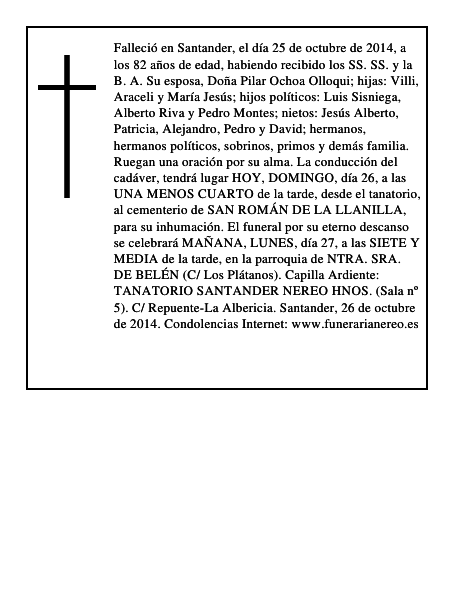 Falleció en Santander, el día 25 de octubre de 2014, a los 82 años de edad, habiendo recibido los SS. SS. y la B. A. Su esposa, Doña Pilar Ochoa Olloqui; hijas: Villi, Araceli y María Jesús; hijos políticos: Luis Sisniega, Alberto Riva y Pedro Montes; nietos: Jesús Alberto, Patricia, Alejandro, Pedro y David; hermanos, hermanos políticos, sobrinos, primos y demás familia. Ruegan una oración por su alma. La conducción del cadáver, tendrá lugar HOY, DOMINGO, día 26, a las UNA MENOS CUARTO de la tarde, desde el tanatorio, al cementerio de SAN ROMÁN DE LA LLANILLA, para su inhumación. El funeral por su eterno descanso se celebrará MAÑANA, LUNES, día 27, a las SIETE Y MEDIA de la tarde, en la parroquia de NTRA. SRA. DE BELÉN (C/ Los Plátanos). Capilla Ardiente: TANATORIO SANTANDER NEREO HNOS. (Sala nº 5). C/ Repuente-La Albericia. Santander, 26 de octubre de 2014. Condolencias Internet: www.funerarianereo.es